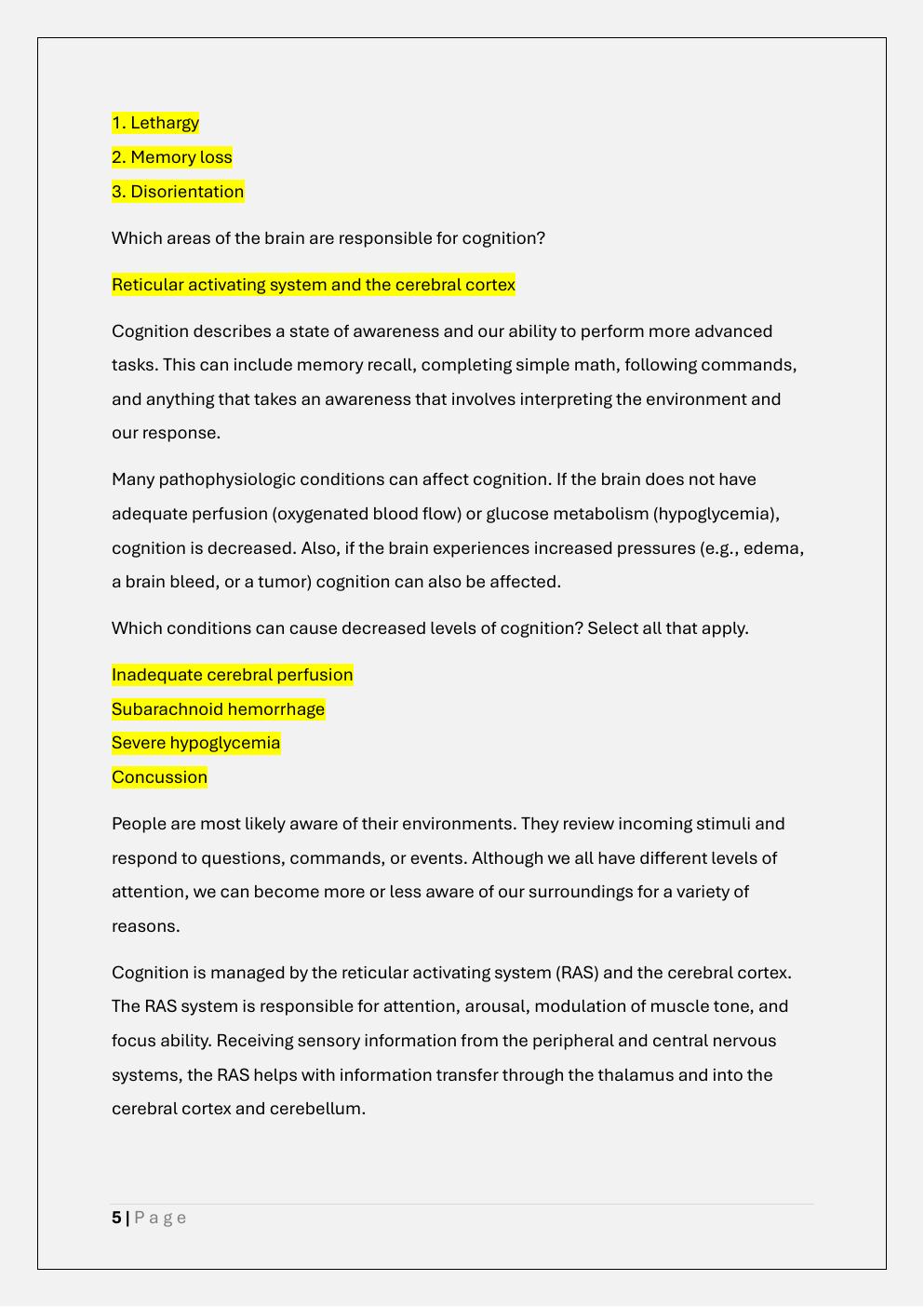 1. Lethargy
2. Memory loss
3. Disorientation

Which areas of the brain are responsible for cognition?

Reticular activating system and the cerebral cortex

Cognition describes a state of awareness and our ability to perform more advanced tasks. This can include memory recall, completing simple math, following commands, and anything that takes an awareness that involves interpreting the environment and our response.

Many pathophysiologic conditions can affect cognition. If the brain does not have adequate perfusion (oxygenated blood flow) or glucose metabolism (hypoglycemia), cognition is decreased. Also, if the brain experiences increased pressures (e.g., edema, a brain bleed, or a tumor) cognition can also be affected.

Which conditions can cause decreased levels of cognition? Select all that apply.

Inadequate cerebral perfusion
Subarachnoid hemorrhage
Severe hypoglycemia
Concussion

People are most likely aware of their environments. They review incoming stimuli and respond to questions, commands, or events. Although we all have different levels of attention, we can become more or less aware of our surroundings for a variety of reasons.

Cognition is managed by the reticular activating system (RAS) and the cerebral cortex. The RAS system is responsible for attention, arousal, modulation of muscle tone, and focus ability. Receiving sensory information from the peripheral and central nervous systems, the RAS helps with information transfer through the thalamus and into the cerebral cortex and cerebellum.

5 | Page